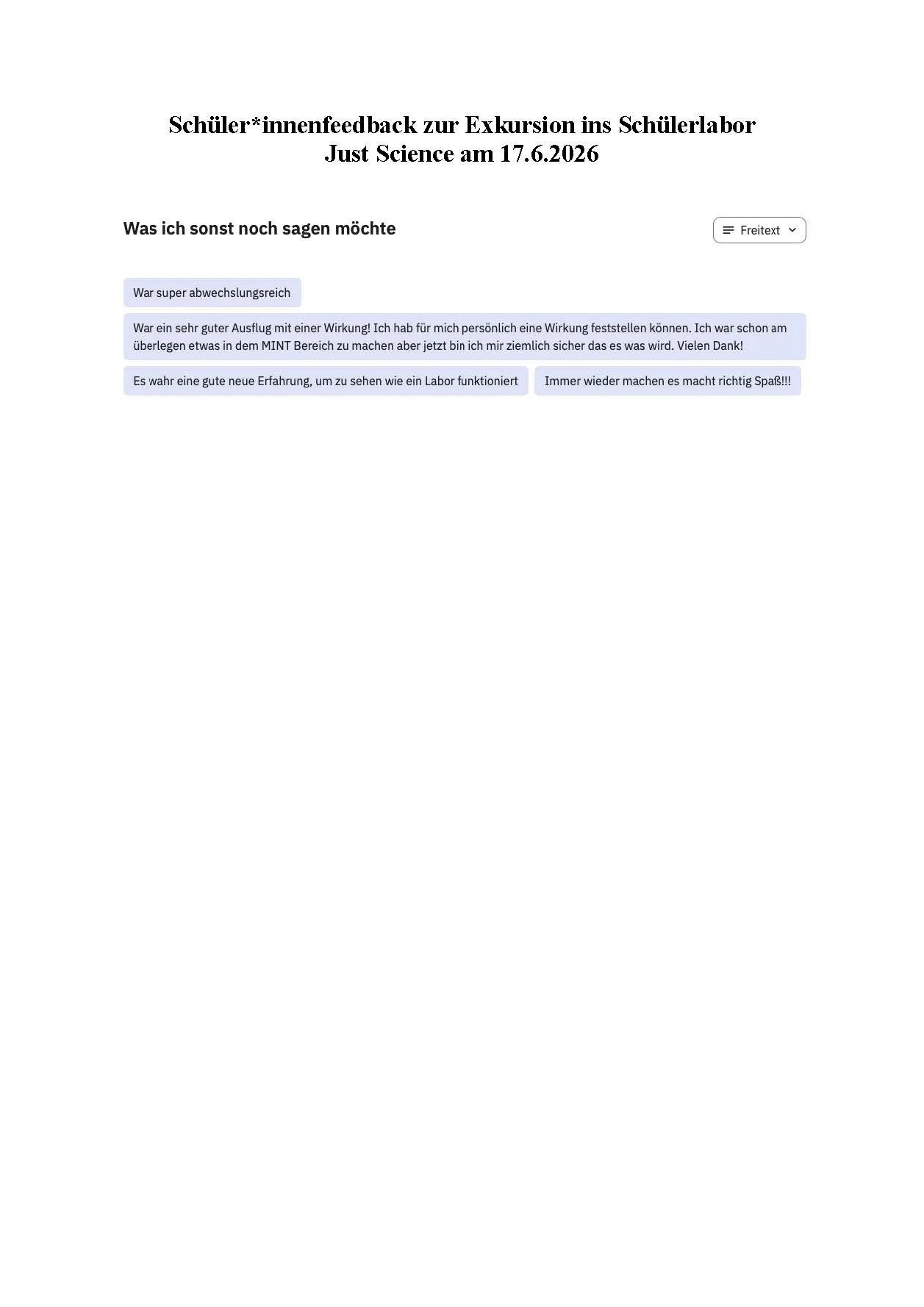 Schüler*innenfeedback zur Exkursion ins Schülerlabor Just Science am 17.6.2026

Was ich sonst noch sagen möchte

Freitext

War super abwechslungsreich

War ein sehr guter Ausflug mit einer Wirkung! Ich hab für mich persönlich eine Wirkung feststellen können. Ich war schon am überlegen etwas in dem MINT Bereich zu machen aber jetzt bin ich mir ziemlich sicher das es was wird. Vielen Dank!

Es wahr eine gute neue Erfahrung, um zu sehen wie ein Labor funktioniert

Immer wieder machen es macht richtig Spaß!!!